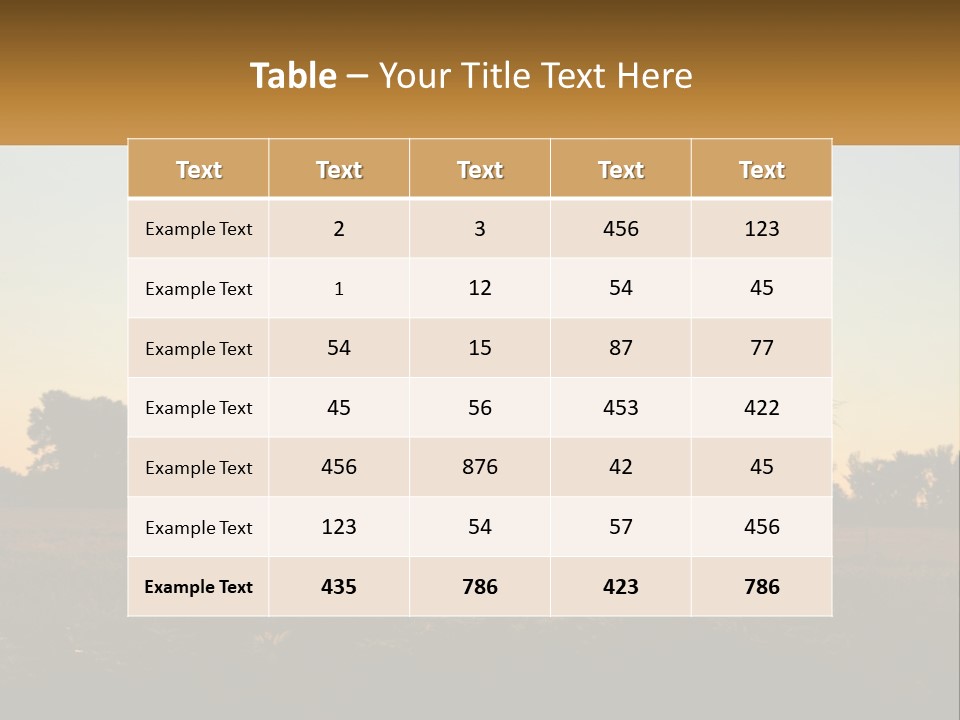 Table – Your Title Text Here

| Text | Text | Text | Text | Text |
|---|---|---|---|---|
| Example Text | 2 | 3 | 456 | 123 |
| Example Text | 1 | 12 | 54 | 45 |
| Example Text | 54 | 15 | 87 | 77 |
| Example Text | 45 | 56 | 453 | 422 |
| Example Text | 456 | 876 | 42 | 45 |
| Example Text | 123 | 54 | 57 | 456 |
| Example Text | 435 | 786 | 423 | 786 |